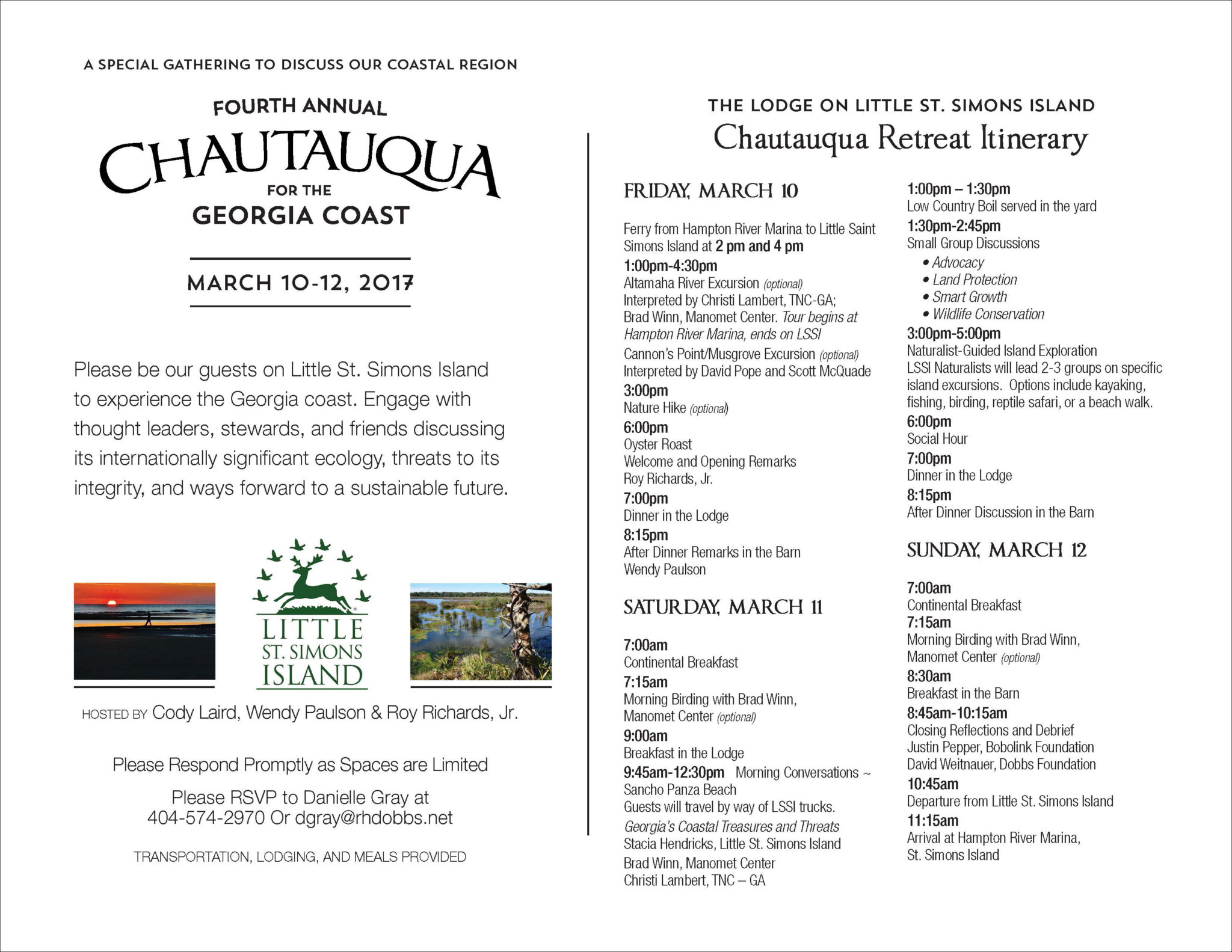 A SPECIAL GATHERING TO DISCUSS OUR COASTAL REGION

FOURTH ANNUAL

CHAUTAUQUA

FOR THE

GEORGIA COAST

MARCH 10-12, 2017

Please be our guests on Little St. Simons Island to experience the Georgia coast. Engage with thought leaders, stewards, and friends discussing its internationally significant ecology, threats to its integrity, and ways forward to a sustainable future.

LITTLE ST. SIMONS ISLAND

HOSTED BY Cody Laird, Wendy Paulson & Roy Richards, Jr.

Please Respond Promptly as Spaces are Limited

Please RSVP to Danielle Gray at 404-574-2970 Or dgray@rhdobbs.net

TRANSPORTATION, LODGING, AND MEALS PROVIDED

THE LODGE ON LITTLE ST. SIMONS ISLAND

Chautauqua Retreat Itinerary

FRIDAY, MARCH 10

Ferry from Hampton River Marina to Little Saint Simons Island at 2 pm and 4 pm

1:00pm-4:30pm
Altamaha River Excursion (optional)
Interpreted by Christi Lambert, TNC-GA;
Brad Winn, Manomet Center. Tour begins at Hampton River Marina, ends on LSSI

Cannon's Point/Musgrove Excursion (optional)
Interpreted by David Pope and Scott McQuade

3:00pm
Nature Hike (optional)

6:00pm
Oyster Roast
Welcome and Opening Remarks
Roy Richards, Jr.

7:00pm
Dinner in the Lodge

8:15pm
After Dinner Remarks in the Barn
Wendy Paulson

SATURDAY, MARCH 11

7:00am
Continental Breakfast

7:15am
Morning Birding with Brad Winn, Manomet Center (optional)

9:00am
Breakfast in the Lodge

9:45am-12:30pm Morning Conversations ~ Sancho Panza Beach
Guests will travel by way of LSSI trucks.
Georgia's Coastal Treasures and Threats
Stacia Hendricks, Little St. Simons Island
Brad Winn, Manomet Center
Christi Lambert, TNC – GA

1:00pm – 1:30pm
Low Country Boil served in the yard

1:30pm-2:45pm
Small Group Discussions
• Advocacy
• Land Protection
• Smart Growth
• Wildlife Conservation

3:00pm-5:00pm
Naturalist-Guided Island Exploration
LSSI Naturalists will lead 2-3 groups on specific island excursions. Options include kayaking, fishing, birding, reptile safari, or a beach walk.

6:00pm
Social Hour

7:00pm
Dinner in the Lodge

8:15pm
After Dinner Discussion in the Barn

SUNDAY, MARCH 12

7:00am
Continental Breakfast

7:15am
Morning Birding with Brad Winn, Manomet Center (optional)

8:30am
Breakfast in the Barn

8:45am-10:15am
Closing Reflections and Debrief
Justin Pepper, Bobolink Foundation
David Weitnauer, Dobbs Foundation

10:45am
Departure from Little St. Simons Island

11:15am
Arrival at Hampton River Marina, St. Simons Island